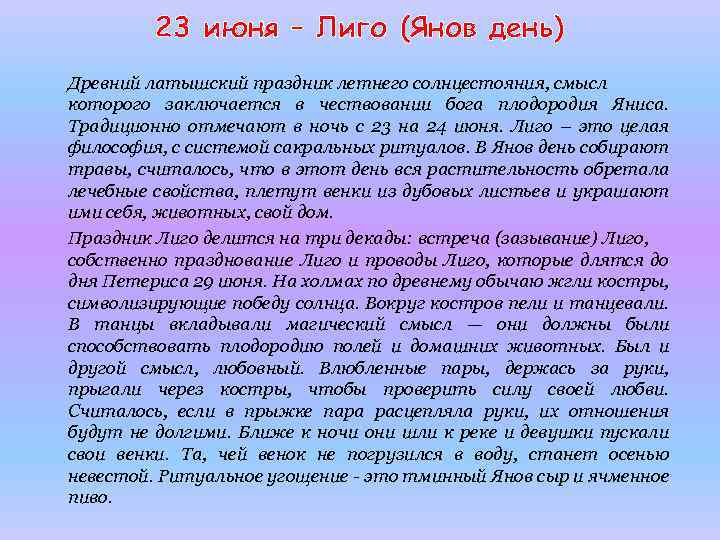 23 июня – Лиго (Янов день)

Древний латышский праздник летнего солнцестояния, смысл которого заключается в чествовании бога плодородия Яниса. Традиционно отмечают в ночь с 23 на 24 июня. Лиго – это целая философия, с системой сакральных ритуалов. В Янов день собирают травы, считалось, что в этот день вся растительность обретала лечебные свойства, плетут венки из дубовых листьев и украшают ими себя, животных, свой дом.

Праздник Лиго делится на три декады: встреча (зазывание) Лиго, собственно празднование Лиго и проводы Лиго, которые длятся до дня Петериса 29 июня. На холмах по древнему обычаю жгли костры, символизирующие победу солнца. Вокруг костров пели и танцевали. В танцы вкладывали магический смысл — они должны были способствовать плодородию полей и домашних животных. Был и другой смысл, любовный. Влюбленные пары, держась за руки, прыгали через костры, чтобы проверить силу своей любви. Считалось, если в прыжке пара расцепляла руки, их отношения будут не долгими. Ближе к ночи они шли к реке и девушки пускали свои венки. Та, чей венок не погрузился в воду, станет осенью невестой. Ритуальное угощение - это тминный Янов сыр и ячменное пиво.